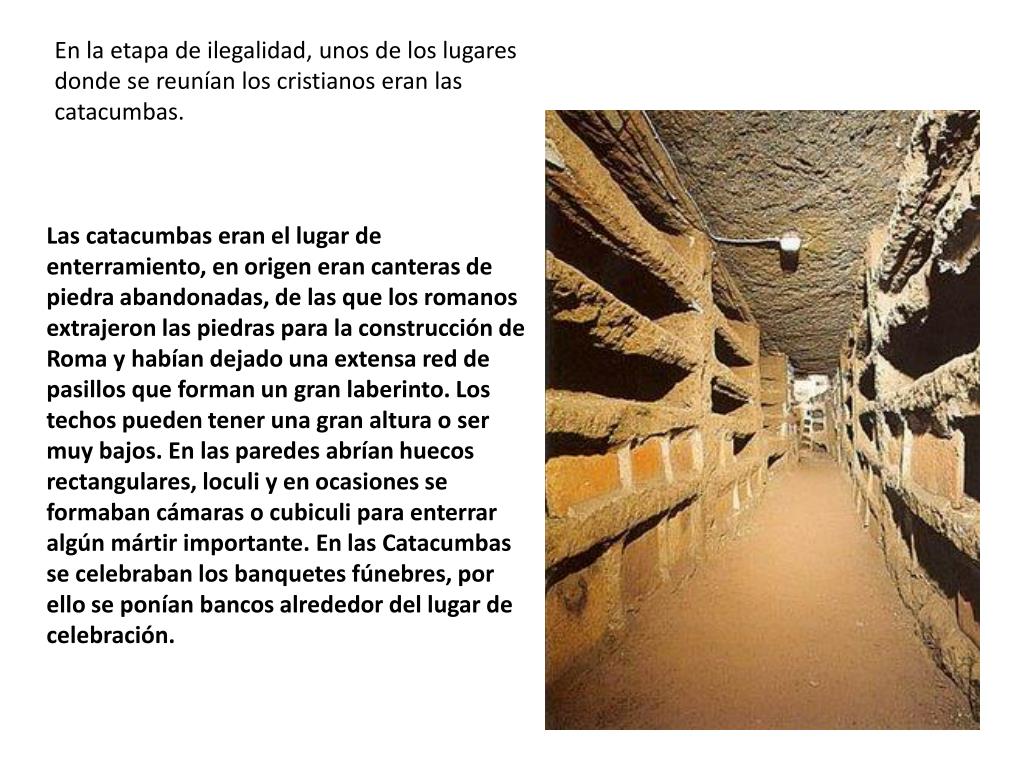 En la etapa de ilegalidad, unos de los lugares donde se reunían los cristianos eran las catacumbas.

Las catacumbas eran el lugar de enterramiento, en origen eran canteras de piedra abandonadas, de las que los romanos extrajeron las piedras para la construcción de Roma y habían dejado una extensa red de pasillos que forman un gran laberinto. Los techos pueden tener una gran altura o ser muy bajos. En las paredes abrían huecos rectangulares, loculi y en ocasiones se formaban cámaras o cubiculi para enterrar algún mártir importante. En las Catacumbas se celebraban los banquetes fúnebres, por ello se ponían bancos alrededor del lugar de celebración.